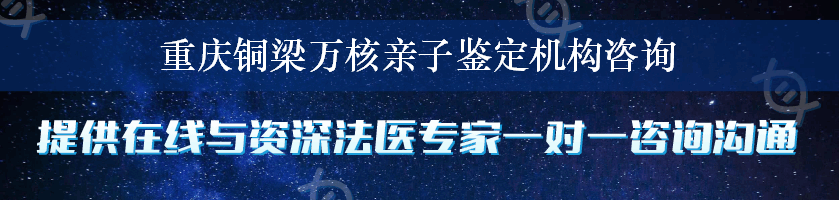 重庆铜梁万核亲子鉴定机构咨询

提供在线与资深法医专家一对一咨询沟通